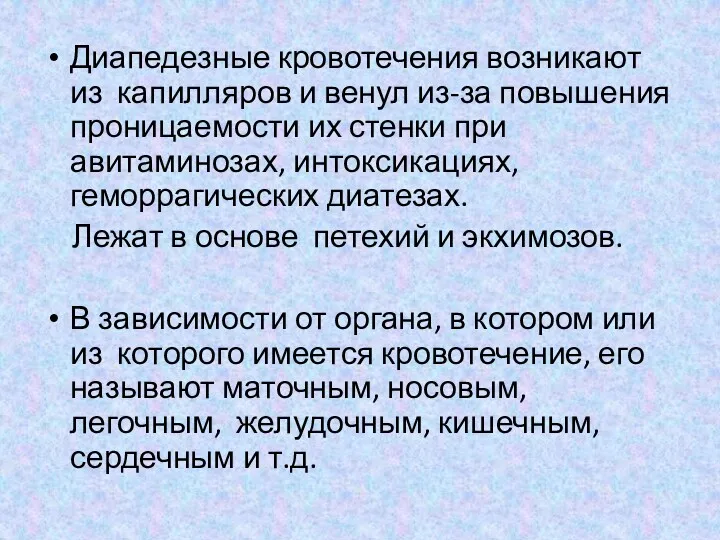 • Диапедезные кровотечения возникают из капилляров и венул из-за повышения проницаемости их стенки при авитаминозах, интоксикациях, геморрагических диатезах.

Лежат в основе петехий и экхимозов.

• В зависимости от органа, в котором или из которого имеется кровотечение, его называют маточным, носовым, легочным, желудочным, кишечным, сердечным и т.д.